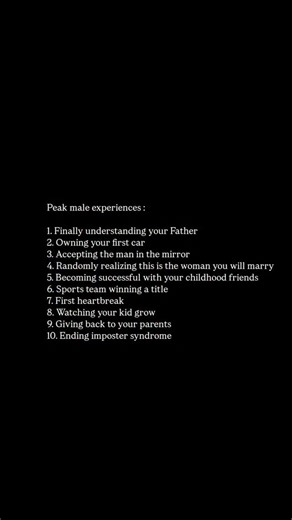 Peak male experiences :

1. Finally understanding your Father
2. Owning your first car
3. Accepting the man in the mirror
4. Randomly realizing this is the woman you will marry
5. Becoming successful with your childhood friends
6. Sports team winning a title
7. First heartbreak
8. Watching your kid grow
9. Giving back to your parents
10. Ending imposter syndrome